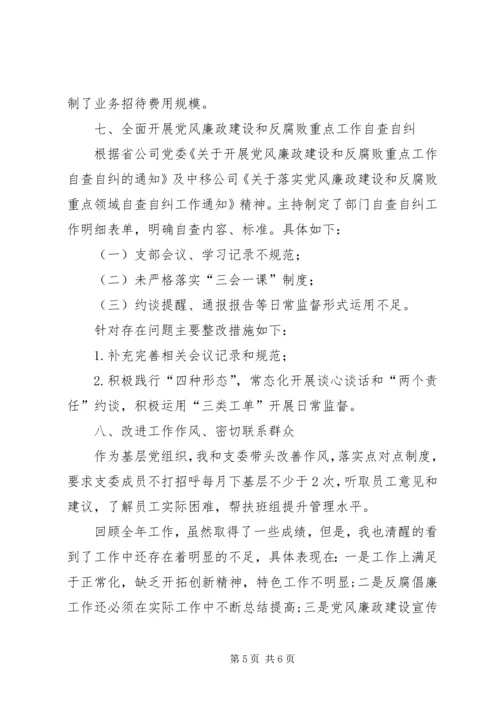 制了业务招待费用规模。

七、全面开展党风廉政建设和反腐败重点工作自查自纠

根据省公司党委《关于开展党风廉政建设和反腐败重点工作自查自纠的通知》及中移公司《关于落实党风廉政建设和反腐败重点领域自查自纠工作通知》精神。主持制定了部门自查自纠工作明细表单，明确自查内容、标准。具体如下：

（一）支部会议、学习记录不规范；

（二）未严格落实“三会一课”制度；

（三）约谈提醒、通报报告等日常监督形式运用不足。

针对存在问题主要整改措施如下：

1.补充完善相关会议记录和规范；

2.积极践行“四种形态”，常态化开展谈心谈话和“两个责任”约谈，积极运用“三类工单”开展日常监督。

八、改进工作作风、密切联系群众

作为基层党组织，我和支委带头改善作风，落实点对点制度，要求支委成员不打招呼每月下基层不少于2次，听取员工意见和建议，了解员工实际困难，帮扶班组提升管理水平。

回顾全年工作，虽然取得了一些成绩，但是，我也清醒的看到了工作中还存在着明显的不足，具体表现在：一是工作上满足于正常化，缺乏开拓创新精神，特色工作不明显；二是反腐倡廉工作还必须在实际工作中不断总结提高；三是党风廉政建设宣传

第5页 共6页